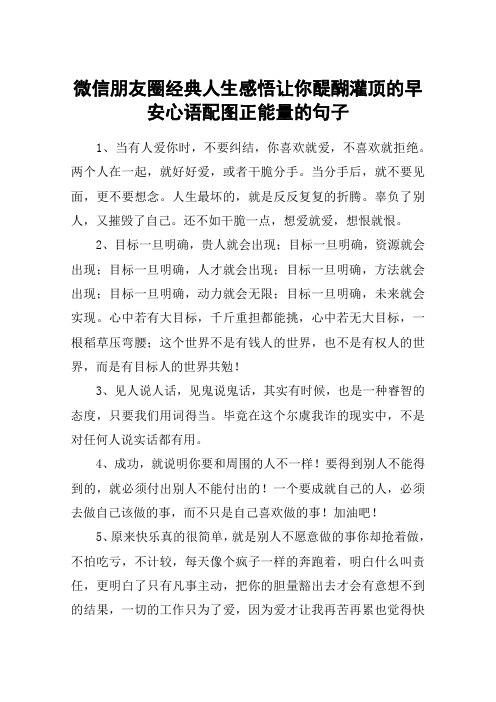 微信朋友圈经典人生感悟让你醍醐灌顶的早安心语配图正能量的句子

1、当有人爱你时，不要纠结，你喜欢就爱，不喜欢就拒绝。两个人在一起，就好好爱，或者干脆分手。当分手后，就不要见面，更不要想念。人生最坏的，就是反反复复的折腾。辜负了别人，又摧毁了自己。还不如干脆一点，想爱就爱，想恨就恨。

2、目标一旦明确，贵人就会出现；目标一旦明确，资源就会出现；目标一旦明确，人才就会出现；目标一旦明确，方法就会出现；目标一旦明确，动力就会无限；目标一旦明确，未来就会实现。心中若有大目标，千斤重担都能挑，心中若无大目标，一根稻草压弯腰；这个世界不是有钱人的世界，也不是有权人的世界，而是有目标人的世界共勉！

3、见人说人话，见鬼说鬼话，其实有时候，也是一种睿智的态度，只要我们用词得当。毕竟在这个尔虞我诈的现实中，不是对任何人说实话都有用。

4、成功，就说明你要和周围的人不一样！要得到别人不能得到的，就必须付出别人不能付出的！一个要成就自己的人，必须去做自己该做的事，而不只是自己喜欢做的事！加油吧！

5、原来快乐真的很简单，就是别人不愿意做的事你却抢着做，不怕吃亏，不计较，每天像个疯子一样的奔跑着，明白什么叫责任，更明白了只有凡事主动，把你的胆量豁出去才会有意想不到的结果，一切的工作只为了爱，因为爱才让我再苦再累也觉得快